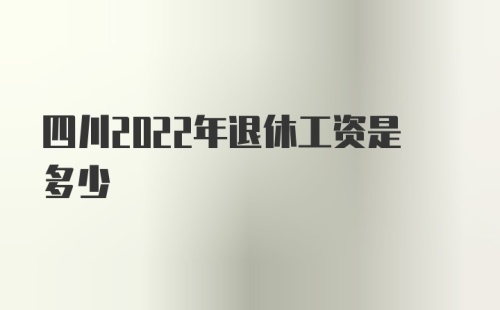 四川2022年退休工资是多少